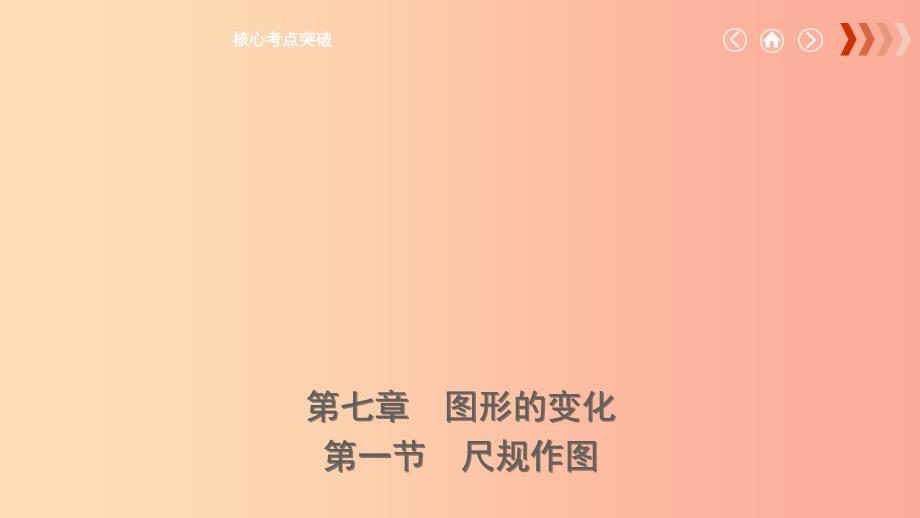 核心考点突破

第七章　图形的变化
第一节　尺规作图